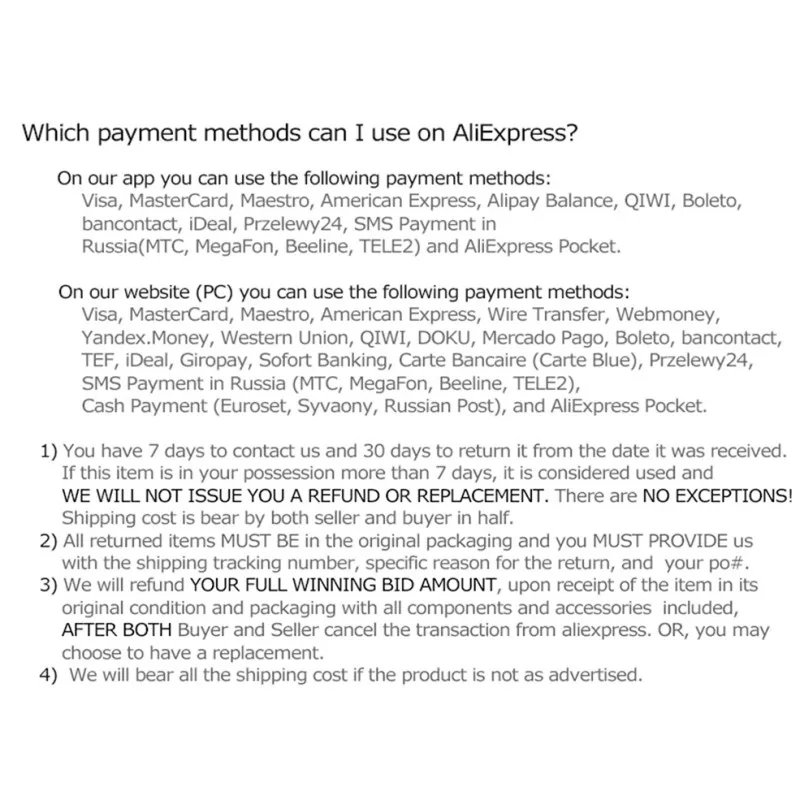 Which payment methods can I use on AliExpress?

On our app you can use the following payment methods:
Visa, MasterCard, Maestro, American Express, Alipay Balance, QIWI, Boleto, bancontact, iDeal, Przelewy24, SMS Payment in Russia(MTC, MegaFon, Beeline, TELE2) and AliExpress Pocket.

On our website (PC) you can use the following payment methods:
Visa, MasterCard, Maestro, American Express, Wire Transfer, Webmoney, Yandex.Money, Western Union, QIWI, DOKU, Mercado Pago, Boleto, bancontact, TEF, iDeal, Giropay, Sofort Banking, Carte Bancaire (Carte Blue), Przelewy24, SMS Payment in Russia (MTC, MegaFon, Beeline, TELE2),
Cash Payment (Euroset, Syvaony, Russian Post), and AliExpress Pocket.

1) You have 7 days to contact us and 30 days to return it from the date it was received. If this item is in your possession more than 7 days, it is considered used and WE WILL NOT ISSUE YOU A REFUND OR REPLACEMENT. There are NO EXCEPTIONS! Shipping cost is bear by both seller and buyer in half.
2) All returned items MUST BE in the original packaging and you MUST PROVIDE us with the shipping tracking number, specific reason for the return, and your po#.
3) We will refund YOUR FULL WINNING BID AMOUNT, upon receipt of the item in its original condition and packaging with all components and accessories included, AFTER BOTH Buyer and Seller cancel the transaction from aliexpress. OR, you may choose to have a replacement.
4) We will bear all the shipping cost if the product is not as advertised.